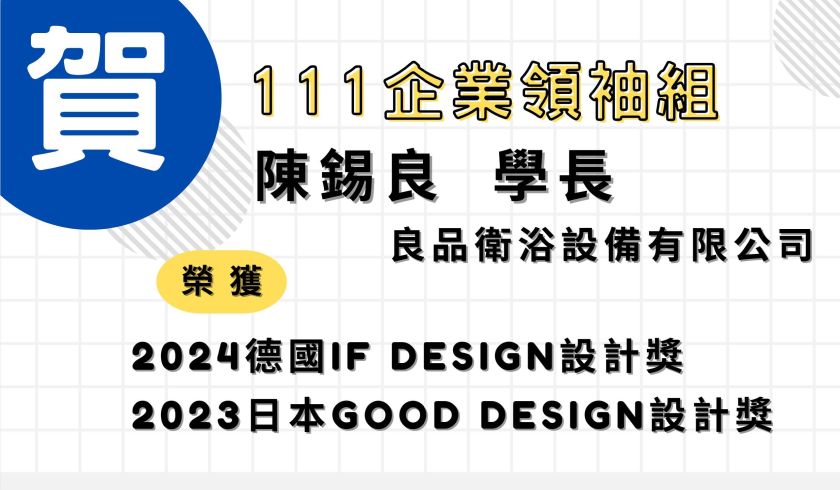 賀

111企業領袖組

陳錫良　學長

良品衛浴設備有限公司

榮獲

2024德國IF DESIGN設計獎

2023日本GOOD DESIGN設計獎